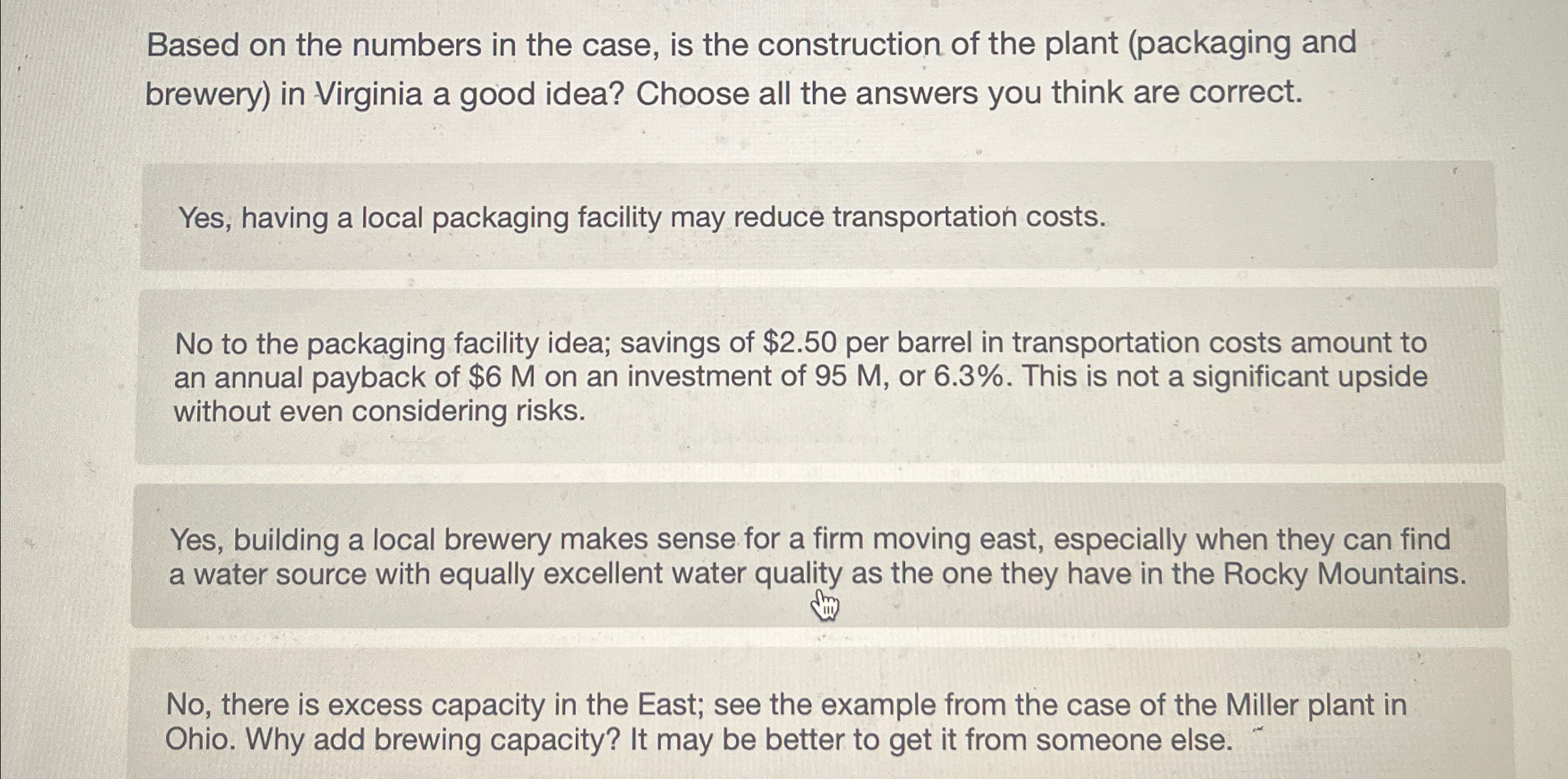 Based on the numbers in the case, is the construction of the plant (packaging and brewery) in Virginia a good idea? Choose all the answers you think are correct.

Yes, having a local packaging facility may reduce transportation costs.

No to the packaging facility idea; savings of \$2.50 per barrel in transportation costs amount to an annual payback of \$6 M on an investment of 95 M, or 6.3%. This is not a significant upside without even considering risks.

Yes, building a local brewery makes sense for a firm moving east, especially when they can find a water source with equally excellent water quality as the one they have in the Rocky Mountains.

No, there is excess capacity in the East; see the example from the case of the Miller plant in Ohio. Why add brewing capacity? It may be better to get it from someone else.